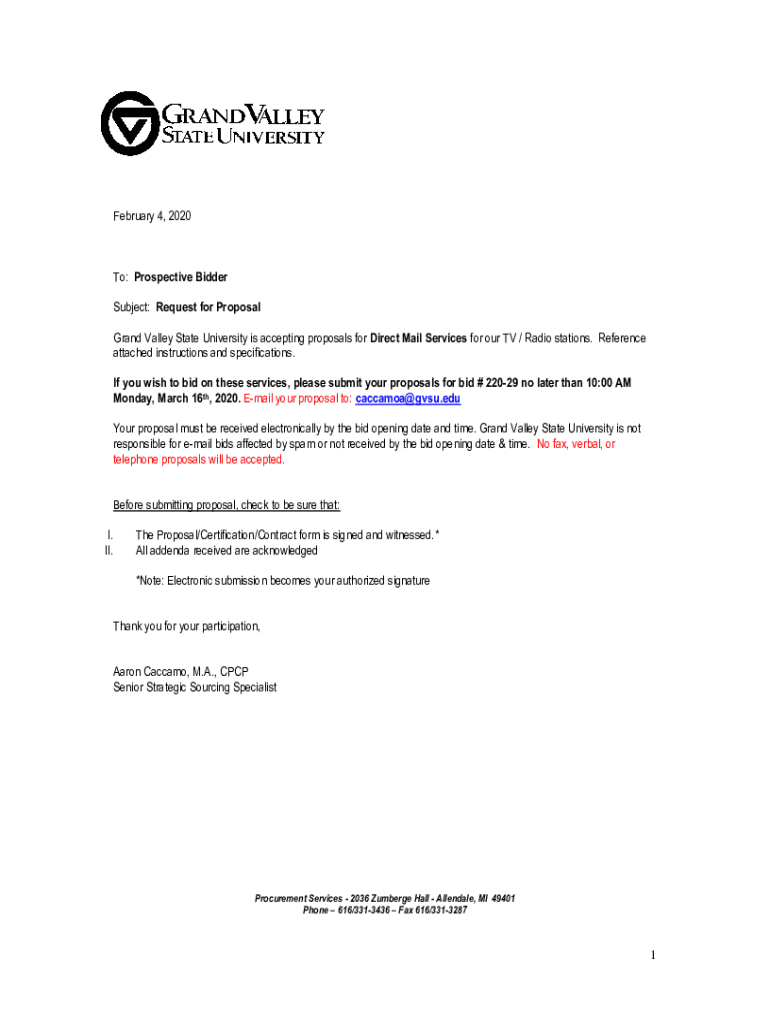 GRAND VALLEY STATE UNIVERSITY

February 4, 2020

To: Prospective Bidder

Subject: Request for Proposal

Grand Valley State University is accepting proposals for Direct Mail Services for our TV / Radio stations. Reference attached instructions and specifications.

If you wish to bid on these services, please submit your proposals for bid # 220-29 no later than 10:00 AM Monday, March 16th, 2020. E-mail your proposal to: caccamoa@gvsu.edu

Your proposal must be received electronically by the bid opening date and time. Grand Valley State University is not responsible for e-mail bids affected by spam or not received by the bid opening date & time. No fax, verbal, or telephone proposals will be accepted.

Before submitting proposal, check to be sure that:

I. The Proposal/Certification/Contract form is signed and witnessed.*
II. All addenda received are acknowledged

*Note: Electronic submission becomes your authorized signature

Thank you for your participation,

Aaron Caccamo, M.A., CPCP
Senior Strategic Sourcing Specialist

Procurement Services - 2036 Zumberge Hall - Allendale, MI 49401
Phone – 616/331-3436 – Fax 616/331-3287

1